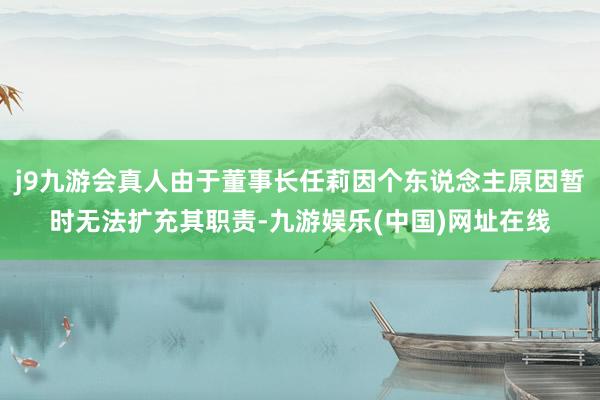 j9九游会真人由于董事长任莉因个东说念主原因暂时无法扩充其职责-九游娱乐(中国)网址在线